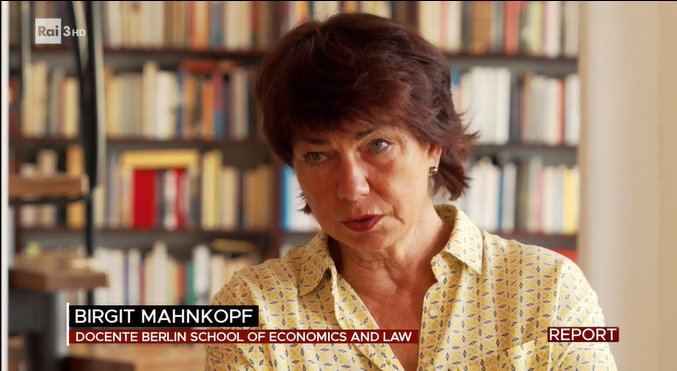 Rai 3 HD

BIRGIT MAHNKOPF
DOCENTE BERLIN SCHOOL OF ECONOMICS AND LAW

REPORT